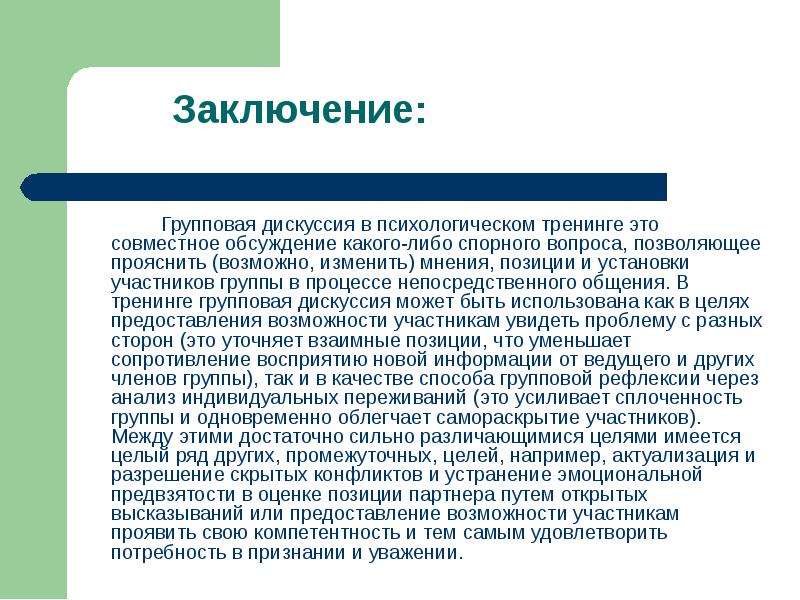 Заключение:

Групповая дискуссия в психологическом тренинге это совместное обсуждение какого-либо спорного вопроса, позволяющее прояснить (возможно, изменить) мнения, позиции и установки участников группы в процессе непосредственного общения. В тренинге групповая дискуссия может быть использована как в целях предоставления возможности участникам увидеть проблему с разных сторон (это уточняет взаимные позиции, что уменьшает сопротивление восприятию новой информации от ведущего и других членов группы), так и в качестве способа групповой рефлексии через анализ индивидуальных переживаний (это усиливает сплоченность группы и одновременно облегчает самораскрытие участников). Между этими достаточно сильно различающимися целями имеется целый ряд других, промежуточных, целей, например, актуализация и разрешение скрытых конфликтов и устранение эмоциональной предвзятости в оценке позиции партнера путем открытых высказываний или предоставление возможности участникам проявить свою компетентность и тем самым удовлетворить потребность в признании и уважении.